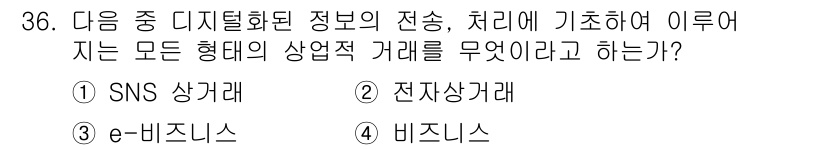 36. 다음 중 디지털화된 정보의 전송, 처리에 기초하여 이루어지는 모든 형태의 상업적 거래를 무엇이라고 하는가?

① SNS 상거래
② 전자상거래
③ e-비즈니스
④ 비즈니스